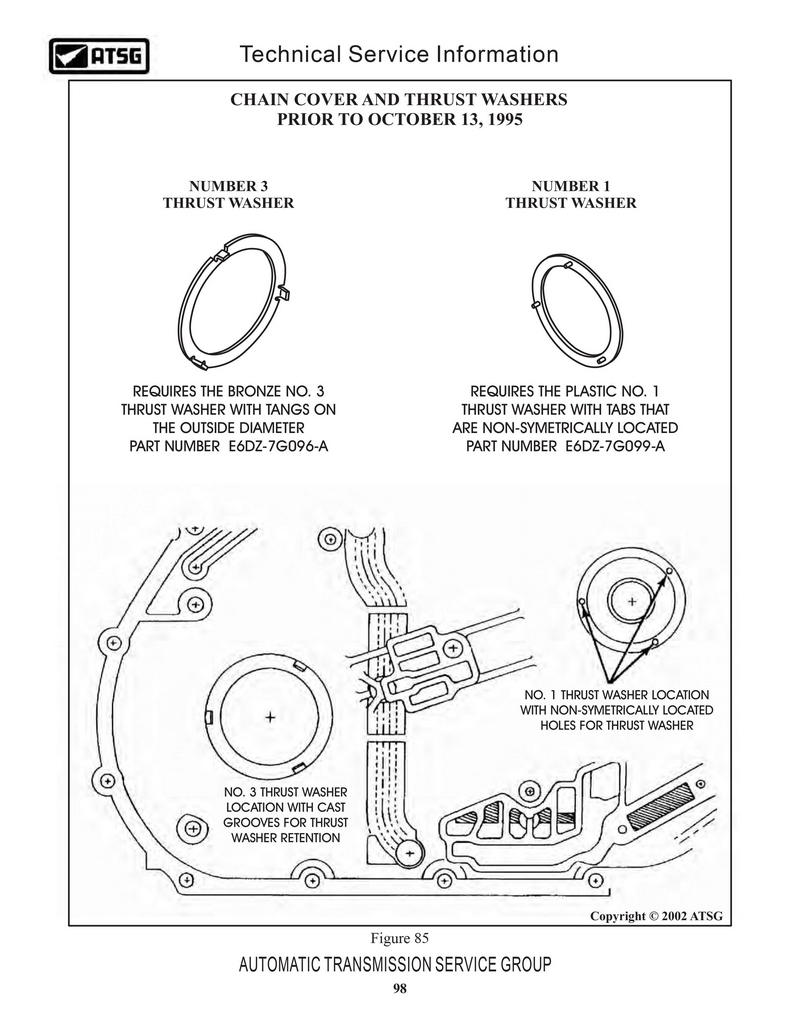 ATSG

Technical Service Information

CHAIN COVER AND THRUST WASHERS
PRIOR TO OCTOBER 13, 1995

NUMBER 3
THRUST WASHER

NUMBER 1
THRUST WASHER

REQUIRES THE BRONZE NO. 3 THRUST WASHER WITH TANGS ON THE OUTSIDE DIAMETER PART NUMBER E6DZ-7G096-A

REQUIRES THE PLASTIC NO. 1 THRUST WASHER WITH TABS THAT ARE NON-SYMETRICALLY LOCATED PART NUMBER E6DZ-7G099-A

NO. 1 THRUST WASHER LOCATION WITH NON-SYMETRICALLY LOCATED HOLES FOR THRUST WASHER

NO. 3 THRUST WASHER LOCATION WITH CAST GROOVES FOR THRUST WASHER RETENTION

Copyright © 2002 ATSG

Figure 85

AUTOMATIC TRANSMISSION SERVICE GROUP

98